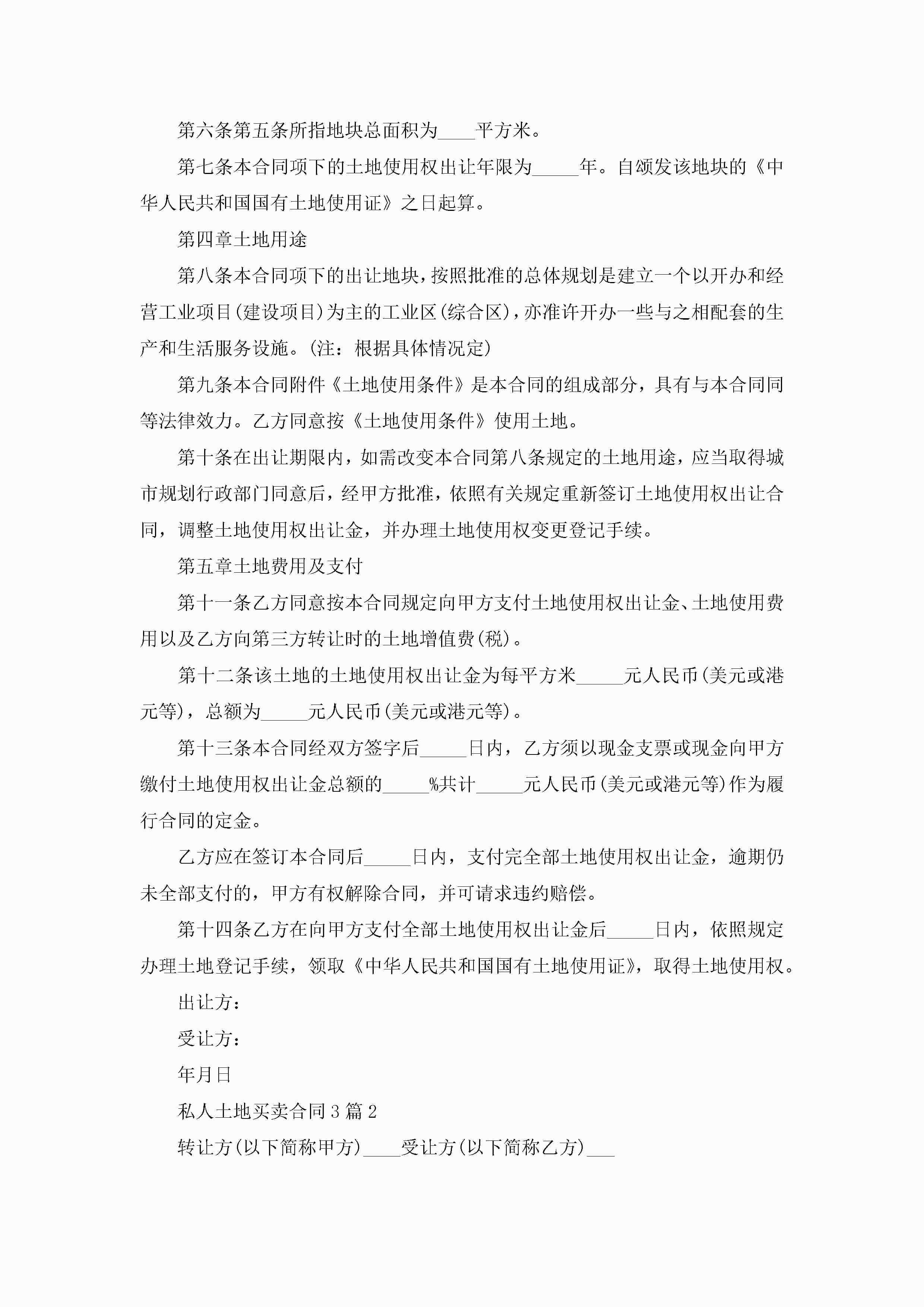 第六条第五条所指地块总面积为____平方米。

第七条本合同项下的土地使用权出让年限为_____年。自颁发该地块的《中华人民共和国国有土地使用证》之日起算。

第四章土地用途

第八条本合同项下的出让地块，按照批准的总体规划是建立一个以开办和经营工业项目(建设项目)为主的工业区(综合区)，亦准许开办一些与之相配套的生产和生活服务设施。(注：根据具体情况定)

第九条本合同附件《土地使用条件》是本合同的组成部分，具有与本合同同等法律效力。乙方同意按《土地使用条件》使用土地。

第十条在出让期限内，如需改变本合同第八条规定的土地用途，应当取得城市规划行政部门同意后，经甲方批准，依照有关规定重新签订土地使用权出让合同，调整土地使用权出让金，并办理土地使用权变更登记手续。

第五章土地费用及支付

第十一条乙方同意按本合同规定向甲方支付土地使用权出让金、土地使用费用以及乙方向第三方转让时的土地增值费(税)。

第十二条该土地的土地使用权出让金为每平方米_____元人民币(美元或港元等)，总额为_____元人民币(美元或港元等)。

第十三条本合同经双方签字后_____日内，乙方须以现金支票或现金向甲方缴付土地使用权出让金总额的_____%共计_____元人民币(美元或港元等)作为履行合同的定金。

乙方应在签订本合同后_____日内，支付完全部土地使用权出让金，逾期仍未全部支付的，甲方有权解除合同，并可请求违约赔偿。

第十四条乙方在向甲方支付全部土地使用权出让金后_____日内，依照规定办理土地登记手续，领取《中华人民共和国国有土地使用证》，取得土地使用权。

出让方：

受让方：

年月日

私人土地买卖合同3篇2

转让方(以下简称甲方)____受让方(以下简称乙方)___